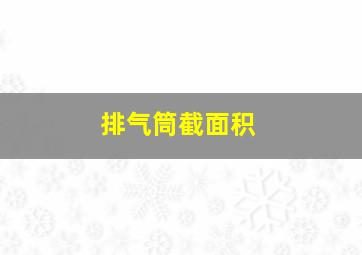 排气筒截面积